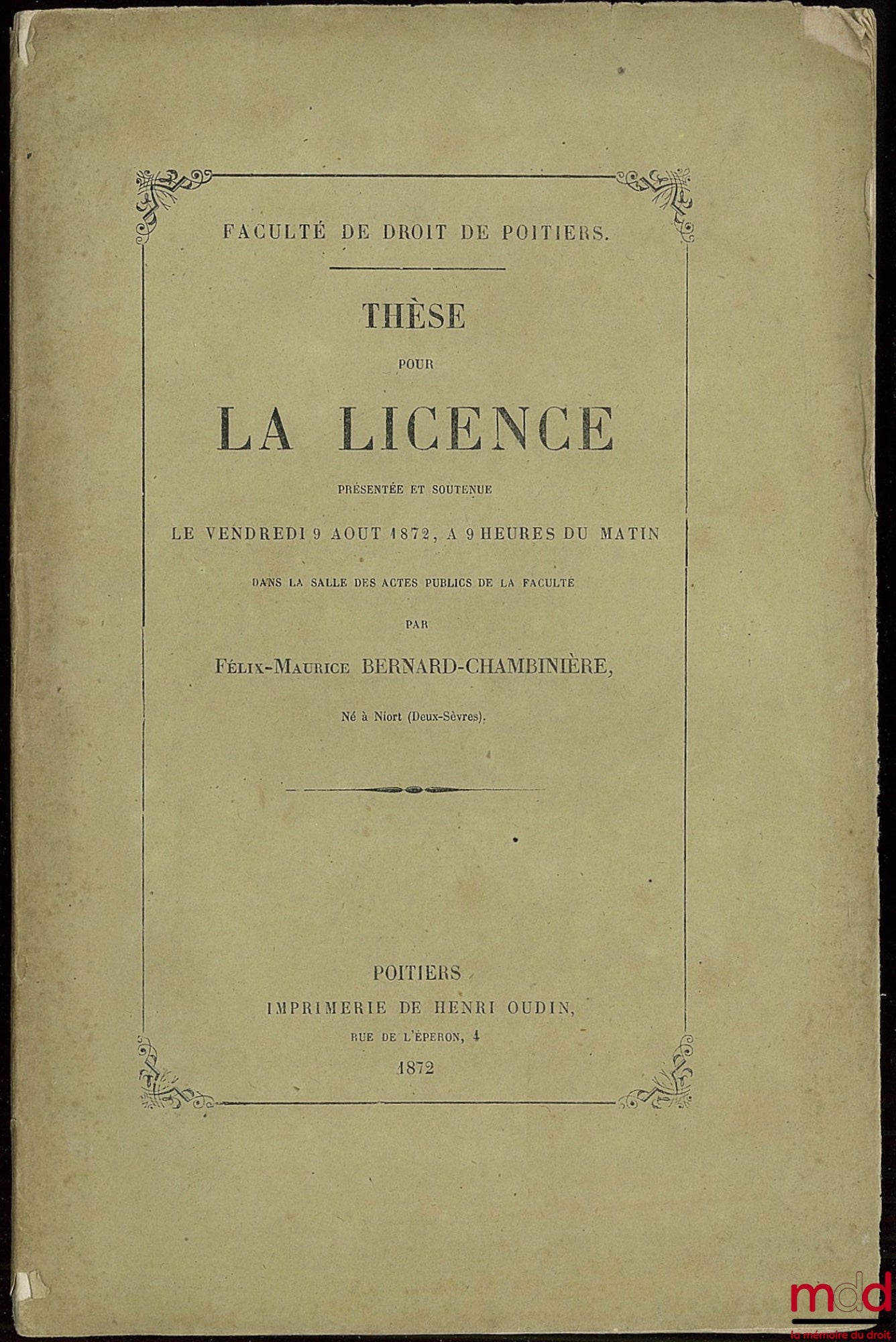 FACULTÉ DE DROIT DE POITIERS.

THÈSE

POUR

LA LICENCE

PRÉSENTÉE ET SOUTENUE

LE VENDREDI 9 AOUT 1872, A 9 HEURES DU MATIN

DANS LA SALLE DES ACTES PUBLICS DE LA FACULTÉ

PAR

FÉLIX-MAURICE BERNARD-CHAMBINIÈRE,

Né à Niort (Deux-Sèvres).

POITIERS

IMPRIMERIE DE HENRI OUDIN,

RUE DE L'ÉPERON, 4

1872

mdd
la mémoire du droit